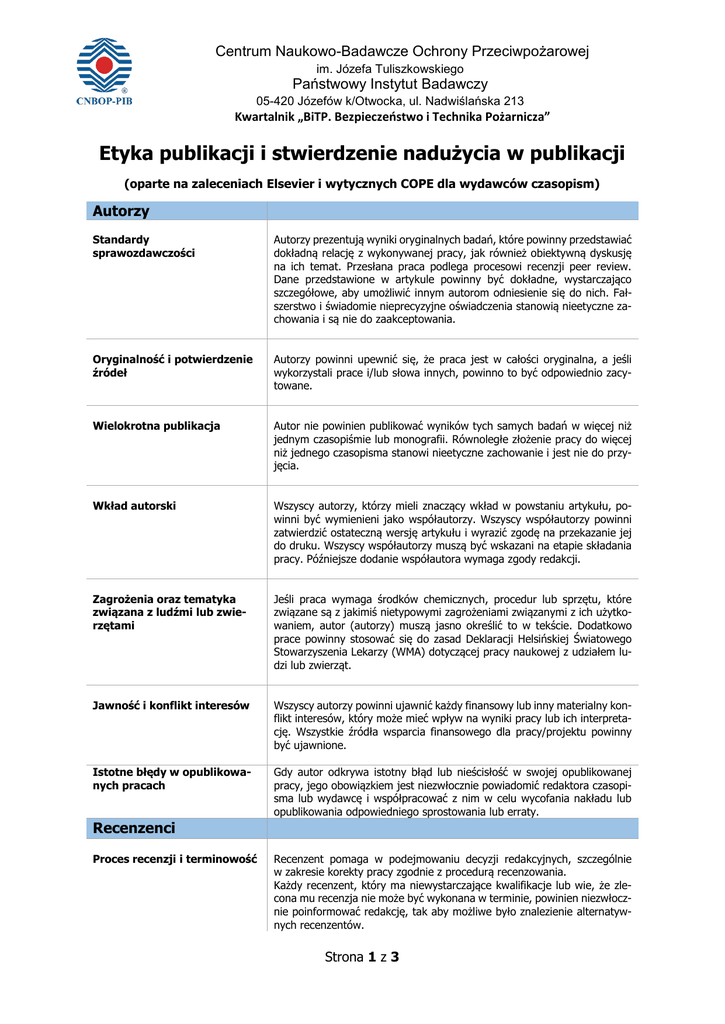 CNBOP-PIB

Centrum Naukowo-Badawcze Ochrony Przeciwpożarowej
im. Józefa Tuliszkowskiego
Państwowy Instytut Badawczy
05-420 Józefów k/Otwocka, ul. Nadwiślańska 213
Kwartalnik „BiTP. Bezpieczeństwo i Technika Pożarnicza"

Etyka publikacji i stwierdzenie nadużycia w publikacji

(oparte na zaleceniach Elsevier i wytycznych COPE dla wydawców czasopism)

| Autorzy | |
|---|---|
| Standardy sprawozdawczości | Autorzy prezentują wyniki oryginalnych badań, które powinny przedstawiać dokładną relację z wykonywanej pracy, jak również obiektywną dyskusję na ich temat. Przesłana praca podlega procesowi recenzji peer review. Dane przedstawione w artykule powinny być dokładne, wystarczająco szczegółowe, aby umożliwić innym autorom odniesienie się do nich. Fałszerstwo i świadomie nieprecyzyjne oświadczenia stanowią nieetyczne zachowania i są nie do zaakceptowania. |
| Oryginalność i potwierdzenie źródeł | Autorzy powinni upewnić się, że praca jest w całości oryginalna, a jeśli wykorzystali prace i/lub słowa innych, powinno to być odpowiednio zacytowane. |
| Wielokrotna publikacja | Autor nie powinien publikować wyników tych samych badań w więcej niż jednym czasopiśmie lub monografii. Równoległe złożenie pracy do więcej niż jednego czasopisma stanowi nieetyczne zachowanie i jest nie do przyjęcia. |
| Wkład autorski | Wszyscy autorzy, którzy mieli znaczący wkład w powstaniu artykułu, powinni być wymienieni jako współautorzy. Wszyscy współautorzy powinni zatwierdzić ostateczną wersję artykułu i wyrazić zgodę na przekazanie jej do druku. Wszyscy współautorzy muszą być wskazani na etapie składania pracy. Późniejsze dodanie współautora wymaga zgody redakcji. |
| Zagrożenia oraz tematyka związana z ludźmi lub zwierzętami | Jeśli praca wymaga środków chemicznych, procedur lub sprzętu, które związane są z jakimiś nietypowymi zagrożeniami związanymi z ich użytkowaniem, autor (autorzy) muszą jasno określić to w tekście. Dodatkowo prace powinny stosować się do zasad Deklaracji Helsińskiej Światowego Stowarzyszenia Lekarzy (WMA) dotyczącej pracy naukowej z udziałem ludzi lub zwierząt. |
| Jawność i konflikt interesów | Wszyscy autorzy powinni ujawnić każdy finansowy lub inny materialny konflikt interesów, który może mieć wpływ na wyniki pracy lub ich interpretację. Wszystkie źródła wsparcia finansowego dla pracy/projektu powinny być ujawnione. |
| Istotne błędy w opublikowanych pracach | Gdy autor odkrywa istotny błąd lub nieścisłość w swojej opublikowanej pracy, jego obowiązkiem jest niezwłocznie powiadomić redaktora czasopisma lub wydawcę i współpracować z nim w celu wycofania nakładu lub opublikowania odpowiedniego sprostowania lub erraty. |
| Recenzenci | |
| Proces recenzji i terminowość | Recenzent pomaga w podejmowaniu decyzji redakcyjnych, szczególnie w zakresie korekty pracy zgodnie z procedurą recenzowania. Każdy recenzent, który ma niewystarczające kwalifikacje lub wie, że zlecona mu recenzja nie może być wykonana w terminie, powinien niezwłocznie poinformować redakcję, tak aby możliwe było znalezienie alternatywnych recenzentów. |

Strona 1 z 3